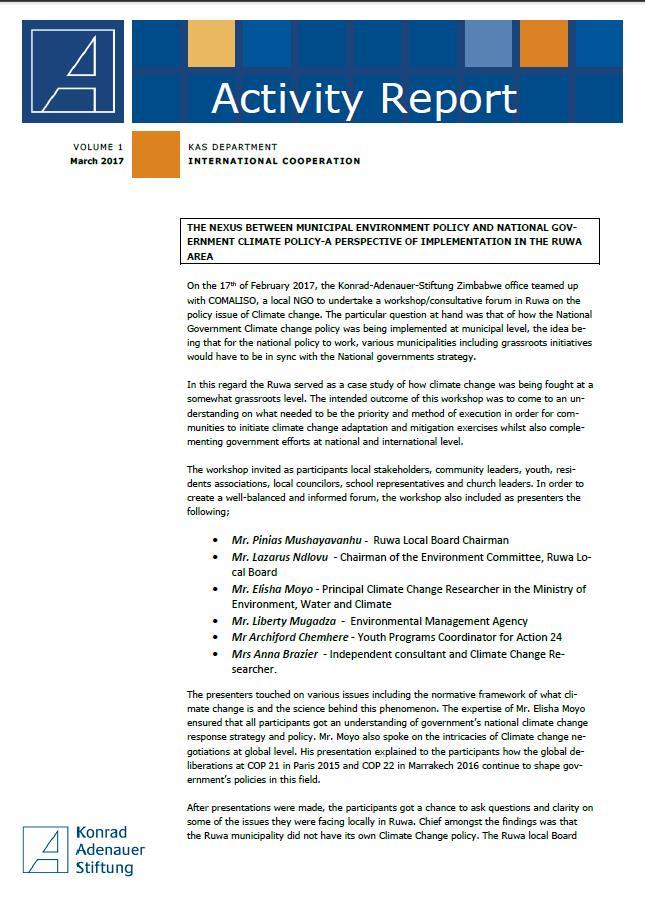 Activity Report

VOLUME 1
March 2017

KAS DEPARTMENT
INTERNATIONAL COOPERATION

THE NEXUS BETWEEN MUNICIPAL ENVIRONMENT POLICY AND NATIONAL GOVERNMENT CLIMATE POLICY-A PERSPECTIVE OF IMPLEMENTATION IN THE RUWA AREA

On the 17$^{th}$ of February 2017, the Konrad-Adenauer-Stiftung Zimbabwe office teamed up with COMALISO, a local NGO to undertake a workshop/consultative forum in Ruwa on the policy issue of Climate change. The particular question at hand was that of how the National Government Climate change policy was being implemented at municipal level, the idea being that for the national policy to work, various municipalities including grassroots initiatives would have to be in sync with the National governments strategy.

In this regard the Ruwa served as a case study of how climate change was being fought at a somewhat grassroots level. The intended outcome of this workshop was to come to an understanding on what needed to be the priority and method of execution in order for communities to initiate climate change adaptation and mitigation exercises whilst also complementing government efforts at national and international level.

The workshop invited as participants local stakeholders, community leaders, youth, residents associations, local councilors, school representatives and church leaders. In order to create a well-balanced and informed forum, the workshop also included as presenters the following;

• Mr. Pinias Mushayavanhu - Ruwa Local Board Chairman
• Mr. Lazarus Ndlovu - Chairman of the Environment Committee, Ruwa Local Board
• Mr. Elisha Moyo - Principal Climate Change Researcher in the Ministry of Environment, Water and Climate
• Mr. Liberty Mugadza - Environmental Management Agency
• Mr Archiford Chemhere - Youth Programs Coordinator for Action 24
• Mrs Anna Brazier - Independent consultant and Climate Change Researcher.

The presenters touched on various issues including the normative framework of what climate change is and the science behind this phenomenon. The expertise of Mr. Elisha Moyo ensured that all participants got an understanding of government's national climate change response strategy and policy. Mr. Moyo also spoke on the intricacies of Climate change negotiations at global level. His presentation explained to the participants how the global deliberations at COP 21 in Paris 2015 and COP 22 in Marrakech 2016 continue to shape government's policies in this field.

After presentations were made, the participants got a chance to ask questions and clarity on some of the issues they were facing locally in Ruwa. Chief amongst the findings was that the Ruwa municipality did not have its own Climate Change policy. The Ruwa local Board

Konrad
Adenauer
Stiftung